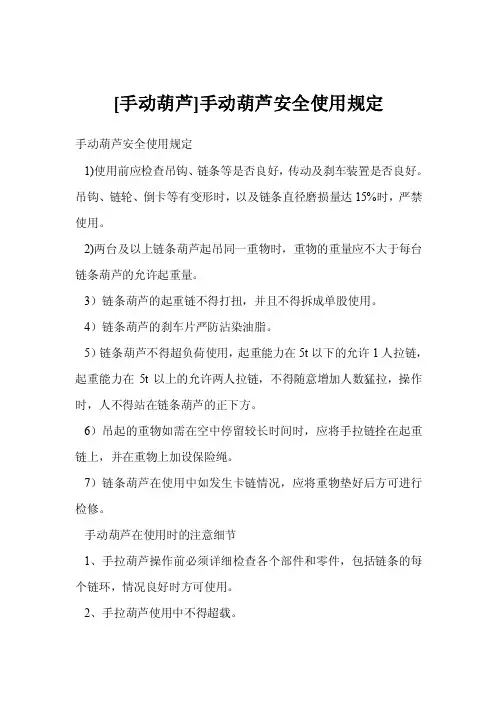 [手动葫芦]手动葫芦安全使用规定

手动葫芦安全使用规定

1)使用前应检查吊钩、链条等是否良好，传动及刹车装置是否良好。吊钩、链轮、倒卡等有变形时，以及链条直径磨损量达 15%时，严禁使用。

2)两台及以上链条葫芦起吊同一重物时，重物的重量应不大于每台链条葫芦的允许起重量。

3）链条葫芦的起重链不得打扭，并且不得拆成单股使用。

4）链条葫芦的刹车片严防沾染油脂。

5）链条葫芦不得超负荷使用，起重能力在 5t 以下的允许 1 人拉链，起重能力在 5t 以上的允许两人拉链，不得随意增加人数猛拉，操作时，人不得站在链条葫芦的正下方。

6）吊起的重物如需在空中停留较长时间时，应将手拉链拴在起重链上，并在重物上加设保险绳。

7）链条葫芦在使用中如发生卡链情况，应将重物垫好后方可进行检修。

手动葫芦在使用时的注意细节

1、手拉葫芦操作前必须详细检查各个部件和零件，包括链条的每个链环，情况良好时方可使用。

2、手拉葫芦使用中不得超载。